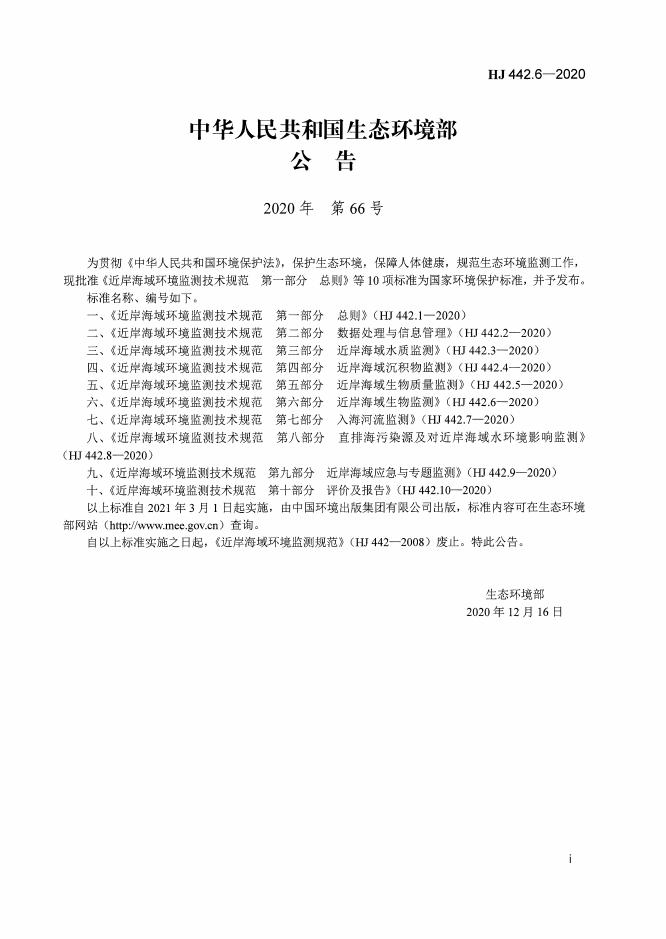 HJ 442.6—2020

中华人民共和国生态环境部
公 告

2020 年 第 66 号

为贯彻《中华人民共和国环境保护法》，保护生态环境，保障人体健康，规范生态环境监测工作，现批准《近岸海域环境监测技术规范 第一部分 总则》等 10 项标准为国家环境保护标准，并予发布。

标准名称、编号如下。

一、《近岸海域环境监测技术规范 第一部分 总则》（HJ 442.1—2020）

二、《近岸海域环境监测技术规范 第二部分 数据处理与信息管理》（HJ 442.2—2020）

三、《近岸海域环境监测技术规范 第三部分 近岸海域水质监测》（HJ 442.3—2020）

四、《近岸海域环境监测技术规范 第四部分 近岸海域沉积物监测》（HJ 442.4—2020）

五、《近岸海域环境监测技术规范 第五部分 近岸海域生物质量监测》（HJ 442.5—2020）

六、《近岸海域环境监测技术规范 第六部分 近岸海域生物监测》（HJ 442.6—2020）

七、《近岸海域环境监测技术规范 第七部分 入海河流监测》（HJ 442.7—2020）

八、《近岸海域环境监测技术规范 第八部分 直排海污染源及对近岸海域水环境影响监测》（HJ 442.8—2020）

九、《近岸海域环境监测技术规范 第九部分 近岸海域应急与专题监测》（HJ 442.9—2020）

十、《近岸海域环境监测技术规范 第十部分 评价及报告》（HJ 442.10—2020）

以上标准自 2021 年 3 月 1 日起实施，由中国环境出版集团有限公司出版，标准内容可在生态环境部网站（http://www.mee.gov.cn）查询。

自以上标准实施之日起，《近岸海域环境监测规范》（HJ 442—2008）废止。特此公告。

生态环境部
2020 年 12 月 16 日

i